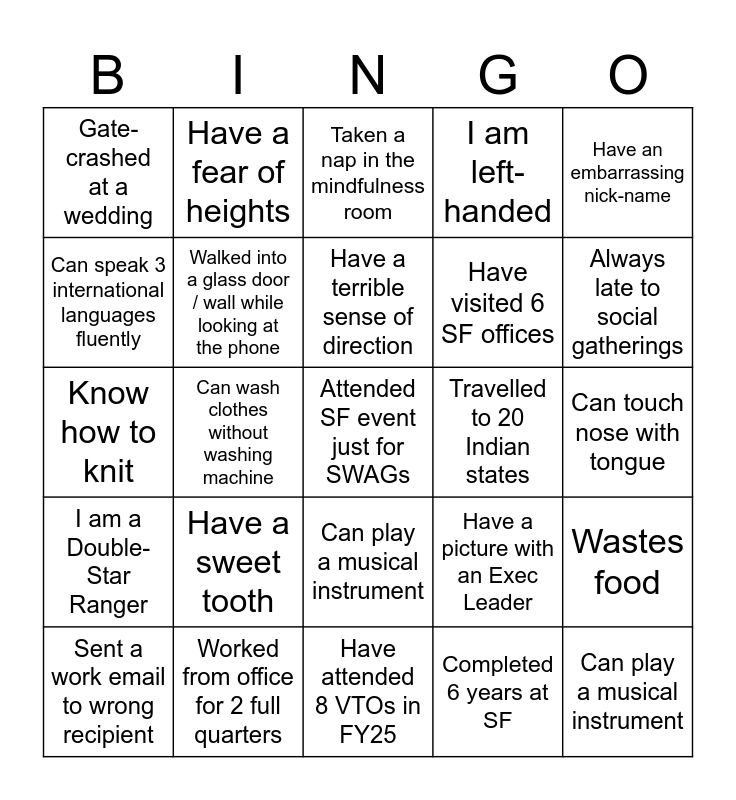 | B | I | N | G | O |
|---|---|---|---|---|
| Gate-crashed at a wedding | Have a fear of heights | Taken a nap in the mindfulness room | I am left-handed | Have an embarrassing nick-name |
| Can speak 3 international languages fluently | Walked into a glass door / wall while looking at the phone | Have a terrible sense of direction | Have visited 6 SF offices | Always late to social gatherings |
| Know how to knit | Can wash clothes without washing machine | Attended SF event just for SWAGs | Travelled to 20 Indian states | Can touch nose with tongue |
| I am a Double-Star Ranger | Have a sweet tooth | Can play a musical instrument | Have a picture with an Exec Leader | Wastes food |
| Sent a work email to wrong recipient | Worked from office for 2 full quarters | Have attended 8 VTOs in FY25 | Completed 6 years at SF | Can play a musical instrument |